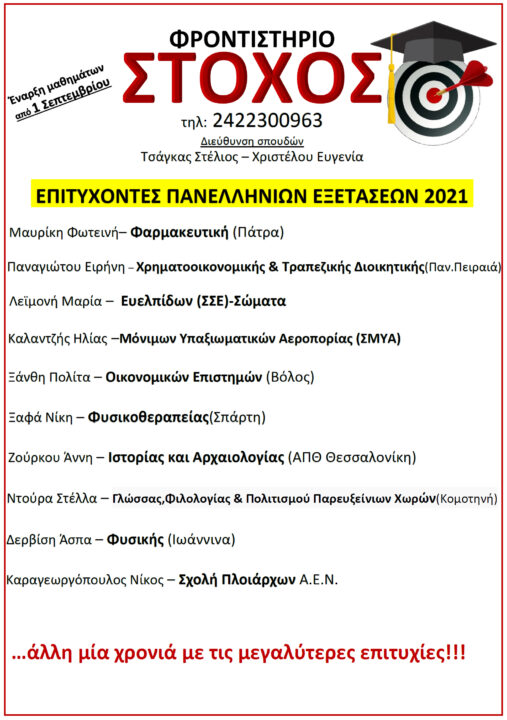 Έναρξη μαθημάτων από 1 Σεπτεμβρίου

ΦΡΟΝΤΙΣΤΗΡΙΟ
ΣΤΟΧΟΣ
τηλ: 2422300963
Διεύθυνση σπουδών
Τσάγκας Στέλιος – Χριστέλου Ευγενία

ΕΠΙΤΥΧΟΝΤΕΣ ΠΑΝΕΛΛΗΝΙΩΝ ΕΞΕΤΑΣΕΩΝ 2021

Μαυρίκη Φωτεινή– Φαρμακευτική (Πάτρα)

Παναγιώτου Ειρήνη – Χρηματοοικονομικής & Τραπεζικής Διοικητικής(Παν.Πειραιά)

Λεϊμονή Μαρία – Ευελπίδων (ΣΣΕ)-Σώματα

Καλαντζής Ηλίας –Μόνιμων Υπαξιωματικών Αεροπορίας (ΣΜΥΑ)

Ξάνθη Πολίτα – Οικονομικών Επιστημών (Βόλος)

Ξαφά Νίκη – Φυσικοθεραπείας(Σπάρτη)

Ζούρκου Άννη – Ιστορίας και Αρχαιολογίας (ΑΠΘ Θεσσαλονίκη)

Ντούρα Στέλλα – Γλώσσας,Φιλολογίας & Πολιτισμού Παρευξείνιων Χωρών(Κομοτηνή)

Δερβίση Άσπα – Φυσικής (Ιωάννινα)

Καραγεωργόπουλος Νίκος – Σχολή Πλοιάρχων Α.Ε.Ν.

...άλλη μία χρονιά με τις μεγαλύτερες επιτυχίες!!!